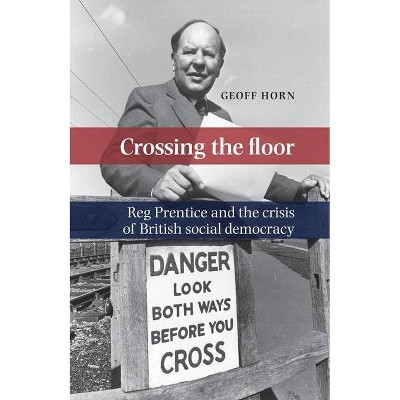 GEOFF HORN

Crossing the floor

Reg Prentice and the crisis of British social democracy

DANGER
LOOK
BOTH WAYS
BEFORE YOU
CROSS